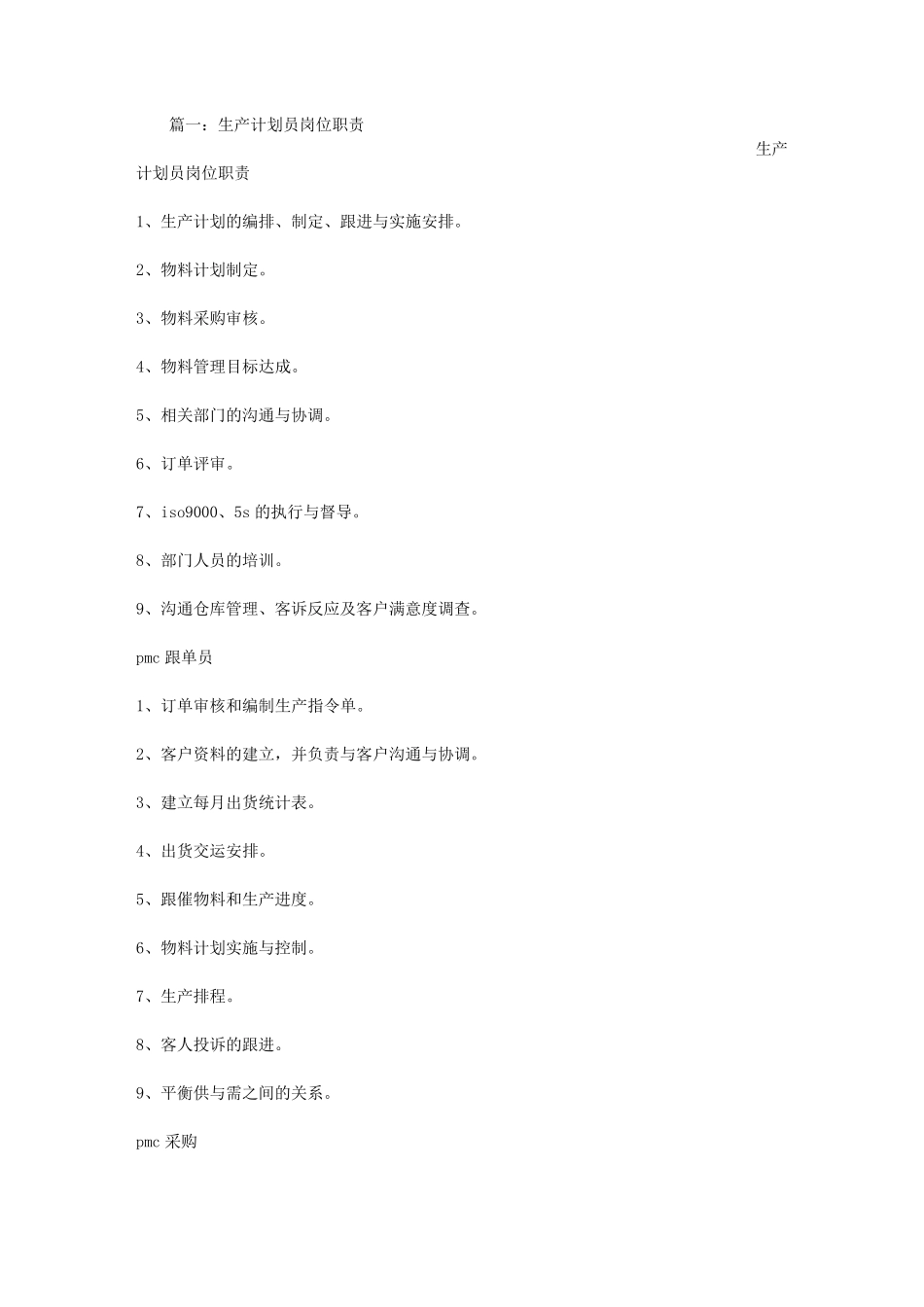 篇一：生产计划员岗位职责

生产计划员岗位职责

1、生产计划的编排、制定、跟进与实施安排。

2、物料计划制定。

3、物料采购审核。

4、物料管理目标达成。

5、相关部门的沟通与协调。

6、订单评审。

7、iso9000、5s 的执行与督导。

8、部门人员的培训。

9、沟通仓库管理、客诉反应及客户满意度调查。

pmc 跟单员

1、订单审核和编制生产指令单。

2、客户资料的建立，并负责与客户沟通与协调。

3、建立每月出货统计表。

4、出货交运安排。

5、跟催物料和生产进度。

6、物料计划实施与控制。

7、生产排程。

8、客人投诉的跟进。

9、平衡供与需之间的关系。

pmc 采购